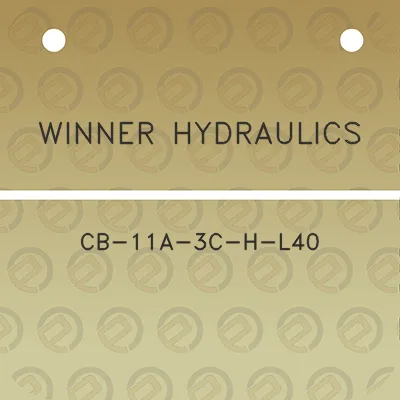 WINNER HYDRAULICS

CB-11A-3C-H-L40